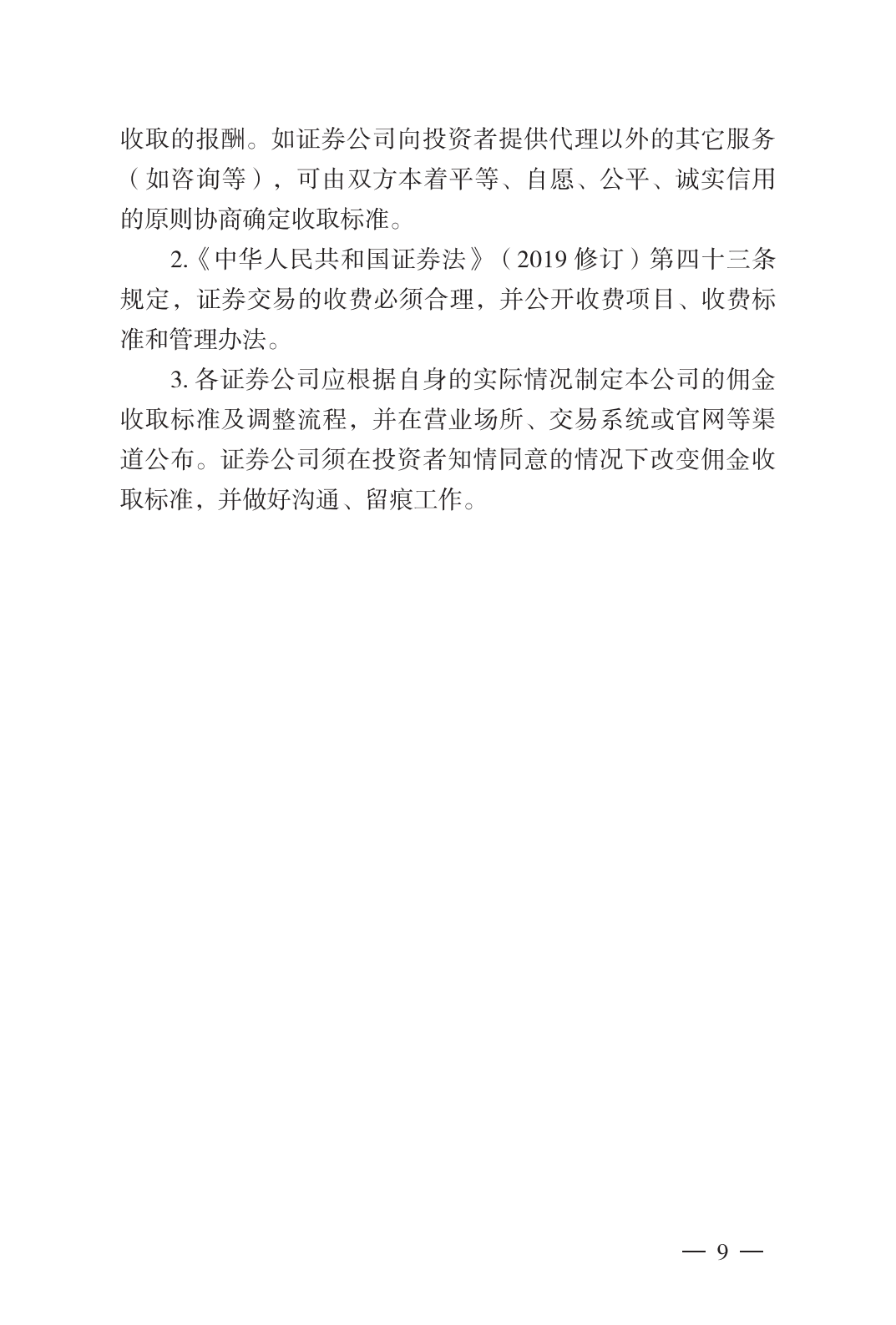 收取的报酬。如证券公司向投资者提供代理以外的其它服务（如咨询等），可由双方本着平等、自愿、公平、诚实信用的原则协商确定收取标准。

2.《中华人民共和国证券法》（2019 修订）第四十三条规定，证券交易的收费必须合理，并公开收费项目、收费标准和管理办法。

3. 各证券公司应根据自身的实际情况制定本公司的佣金收取标准及调整流程，并在营业场所、交易系统或官网等渠道公布。证券公司须在投资者知情同意的情况下改变佣金收取标准，并做好沟通、留痕工作。

— 9 —